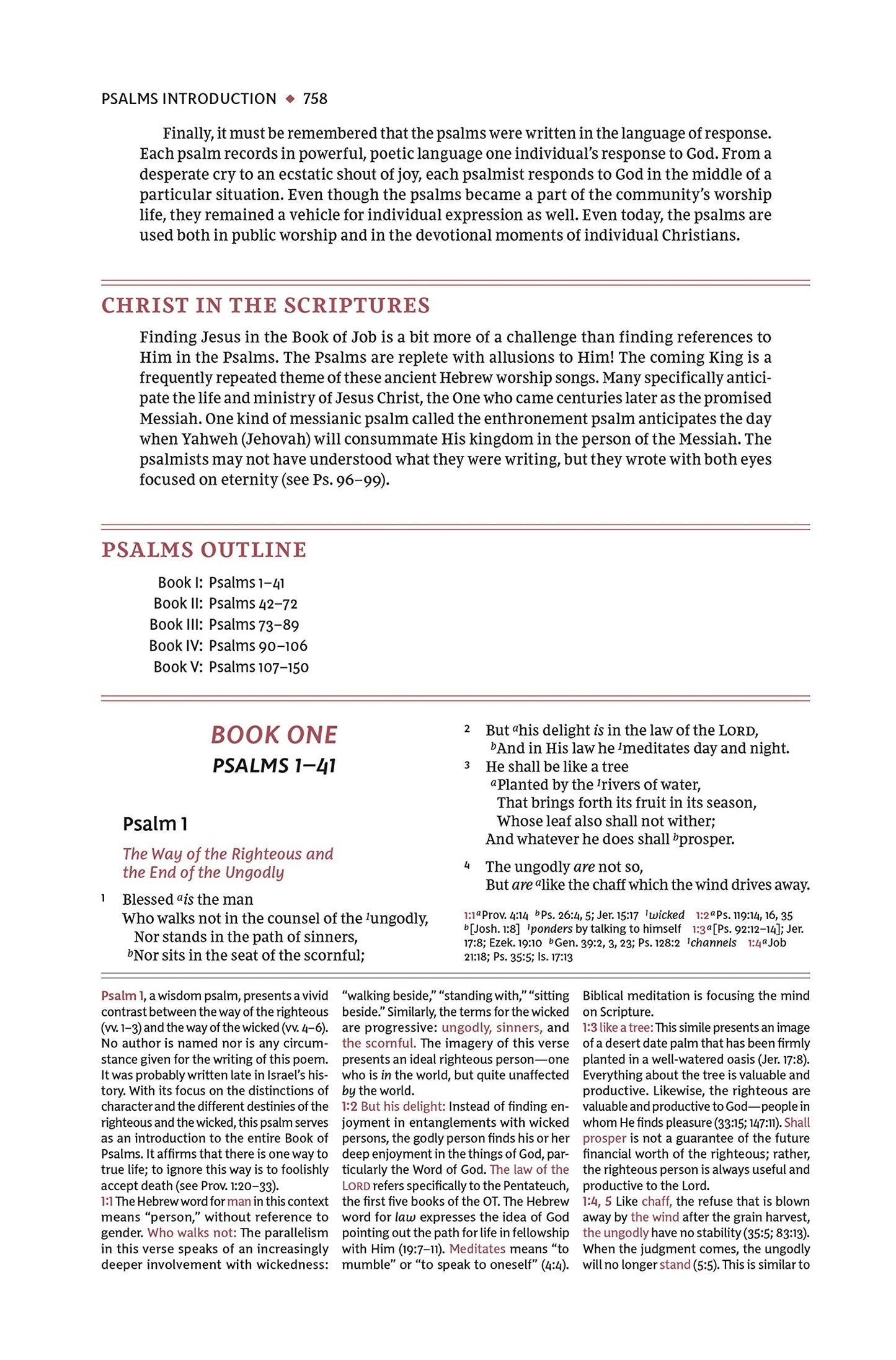 PSALMS INTRODUCTION ◆ 758

Finally, it must be remembered that the psalms were written in the language of response. Each psalm records in powerful, poetic language one individual's response to God. From a desperate cry to an ecstatic shout of joy, each psalmist responds to God in the middle of a particular situation. Even though the psalms became a part of the community's worship life, they remained a vehicle for individual expression as well. Even today, the psalms are used both in public worship and in the devotional moments of individual Christians.

CHRIST IN THE SCRIPTURES

Finding Jesus in the Book of Job is a bit more of a challenge than finding references to Him in the Psalms. The Psalms are replete with allusions to Him! The coming King is a frequently repeated theme of these ancient Hebrew worship songs. Many specifically anticipate the life and ministry of Jesus Christ, the One who came centuries later as the promised Messiah. One kind of messianic psalm called the enthronement psalm anticipates the day when Yahweh (Jehovah) will consummate His kingdom in the person of the Messiah. The psalmists may not have understood what they were writing, but they wrote with both eyes focused on eternity (see Ps. 96–99).

PSALMS OUTLINE

Book I: Psalms 1–41
Book II: Psalms 42–72
Book III: Psalms 73–89
Book IV: Psalms 90–106
Book V: Psalms 107–150

BOOK ONE
PSALMS 1–41

Psalm 1

The Way of the Righteous and the End of the Ungodly

1 Blessed $^a$is the man
Who walks not in the counsel of the $^1$ungodly,
Nor stands in the path of sinners,
$^b$Nor sits in the seat of the scornful;

2 But $^a$his delight is in the law of the LORD,
$^b$And in His law he $^1$meditates day and night.
3 He shall be like a tree
$^a$Planted by the $^1$rivers of water,
That brings forth its fruit in its season,
Whose leaf also shall not wither;
And whatever he does shall $^b$prosper.

4 The ungodly are not so,
But are $^a$like the chaff which the wind drives away.

1:1 $^a$Prov. 4:14 $^b$Ps. 26:4, 5; Jer. 15:17 $^1$wicked 1:2 $^a$Ps. 119:14, 16, 35 $^b$[Josh. 1:8] $^1$ponders by talking to himself 1:3 $^a$[Ps. 92:12–14]; Jer. 17:8; Ezek. 19:10 $^b$Gen. 39:2, 3, 23; Ps. 128:2 $^1$channels 1:4 $^a$Job 21:18; Ps. 35:5; Is. 17:13

Psalm 1, a wisdom psalm, presents a vivid contrast between the way of the righteous (vv. 1–3) and the way of the wicked (vv. 4–6). No author is named nor is any circumstance given for the writing of this poem. It was probably written late in Israel's history. With its focus on the distinctions of character and the different destinies of the righteous and the wicked, this psalm serves as an introduction to the entire Book of Psalms. It affirms that there is one way to true life; to ignore this way is to foolishly accept death (see Prov. 1:20–33).
1:1 The Hebrew word for man in this context means "person," without reference to gender. Who walks not: The parallelism in this verse speaks of an increasingly deeper involvement with wickedness: "walking beside," "standing with," "sitting beside." Similarly, the terms for the wicked are progressive: ungodly, sinners, and the scornful. The imagery of this verse presents an ideal righteous person—one who is in the world, but quite unaffected by the world.
1:2 But his delight: Instead of finding enjoyment in entanglements with wicked persons, the godly person finds his or her deep enjoyment in the things of God, particularly the Word of God. The law of the LORD refers specifically to the Pentateuch, the first five books of the OT. The Hebrew word for law expresses the idea of God pointing out the path for life in fellowship with Him (19:7–11). Meditates means "to mumble" or "to speak to oneself" (4:4). Biblical meditation is focusing the mind on Scripture.
1:3 like a tree: This simile presents an image of a desert date palm that has been firmly planted in a well-watered oasis (Jer. 17:8). Everything about the tree is valuable and productive. Likewise, the righteous are valuable and productive to God—people in whom He finds pleasure (33:15; 147:11). Shall prosper is not a guarantee of the future financial worth of the righteous; rather, the righteous person is always useful and productive to the Lord.
1:4, 5 Like chaff, the refuse that is blown away by the wind after the grain harvest, the ungodly have no stability (35:5; 83:13). When the judgment comes, the ungodly will no longer stand (5:5). This is similar to